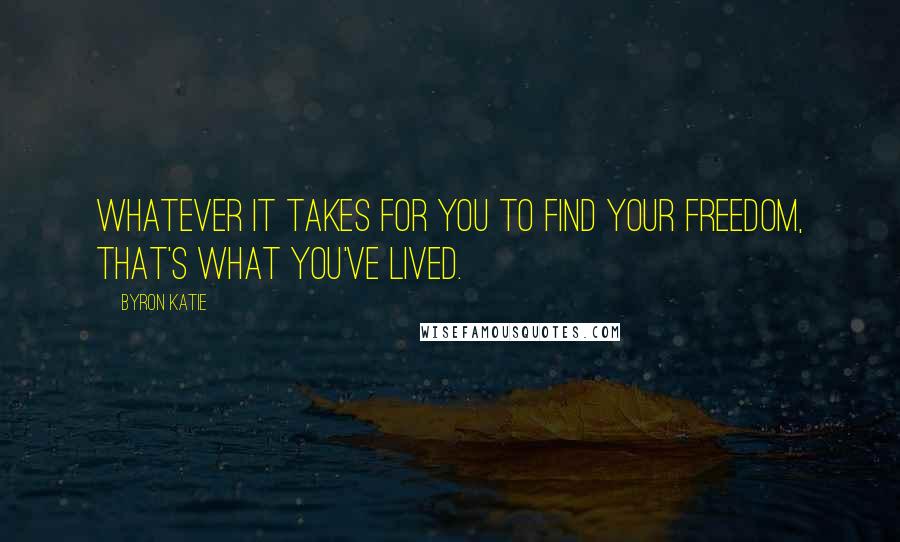 WHATEVER IT TAKES FOR YOU TO FIND YOUR FREEDOM, THAT'S WHAT YOU'VE LIVED.

BYRON KATIE

WISEFAMOUSQUOTES.COM